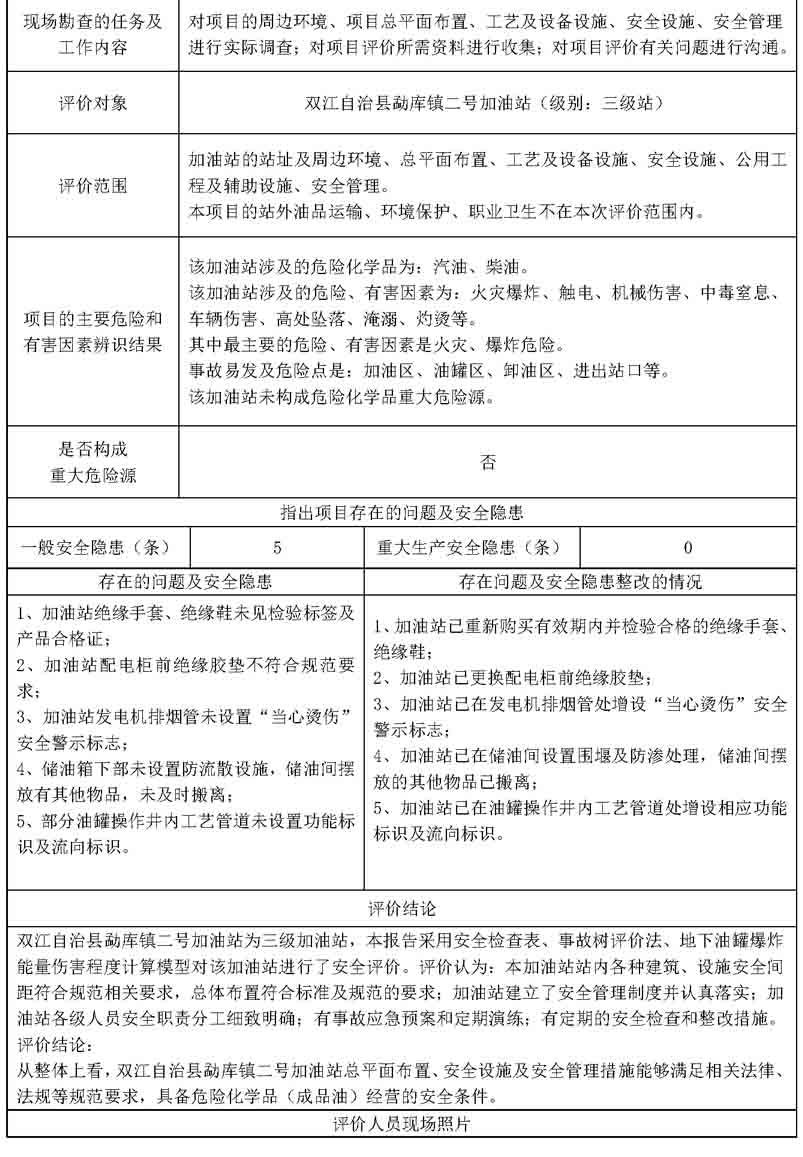 | 现场勘查的任务及工作内容 | 对项目的周边环境、项目总平面布置、工艺及设备设施、安全设施、安全管理进行实际调查；对项目评价所需资料进行收集；对项目评价有关问题进行沟通。 |
|---|---|
| 评价对象 | 双江自治县勐库镇二号加油站（级别：三级站） |
| 评价范围 | 加油站的站址及周边环境、总平面布置、工艺及设备设施、安全设施、公用工程及辅助设施、安全管理。<br>本项目的站外油品运输、环境保护、职业卫生不在本次评价范围内。 |
| 项目的主要危险和有害因素辨识结果 | 该加油站涉及的危险化学品为：汽油、柴油。<br>该加油站涉及的危险、有害因素为：火灾爆炸、触电、机械伤害、中毒窒息、车辆伤害、高处坠落、淹溺、灼烫等。<br>其中最主要的危险、有害因素是火灾、爆炸危险。<br>事故易发及危险点是：加油区、油罐区、卸油区、进出站口等。<br>该加油站未构成危险化学品重大危险源。 |
| 是否构成重大危险源 | 否 |

指出项目存在的问题及安全隐患

| 一般安全隐患（条） | 5 | 重大生产安全隐患（条） | 0 |
|---|---|---|---|

| 存在的问题及安全隐患 | 存在问题及安全隐患整改的情况 |
|---|---|
| 1、加油站绝缘手套、绝缘鞋未见检验标签及产品合格证；<br>2、加油站配电柜前绝缘胶垫不符合规范要求；<br>3、加油站发电机排烟管未设置“当心烫伤”安全警示标志；<br>4、储油箱下部未设置防流散设施，储油间摆放有其他物品，未及时搬离；<br>5、部分油罐操作井内工艺管道未设置功能标识及流向标识。 | 1、加油站已重新购买有效期内并检验合格的绝缘手套、绝缘鞋；<br>2、加油站已更换配电柜前绝缘胶垫；<br>3、加油站已在发电机排烟管处增设“当心烫伤”安全警示标志；<br>4、加油站已在储油间设置围堰及防渗处理，储油间摆放的其他物品已搬离；<br>5、加油站已在油罐操作井内工艺管道处增设相应功能标识及流向标识。 |

评价结论

双江自治县勐库镇二号加油站为三级加油站，本报告采用安全检查表、事故树评价法、地下油罐爆炸能量伤害程度计算模型对该加油站进行了安全评价。评价认为：本加油站站内各种建筑、设施安全间距符合规范相关要求，总体布置符合标准及规范的要求；加油站建立了安全管理制度并认真落实；加油站各级人员安全职责分工细致明确；有事故应急预案和定期演练；有定期的安全检查和整改措施。
评价结论：
从整体上看，双江自治县勐库镇二号加油站总平面布置、安全设施及安全管理措施能够满足相关法律、法规等规范要求，具备危险化学品（成品油）经营的安全条件。

评价人员现场照片